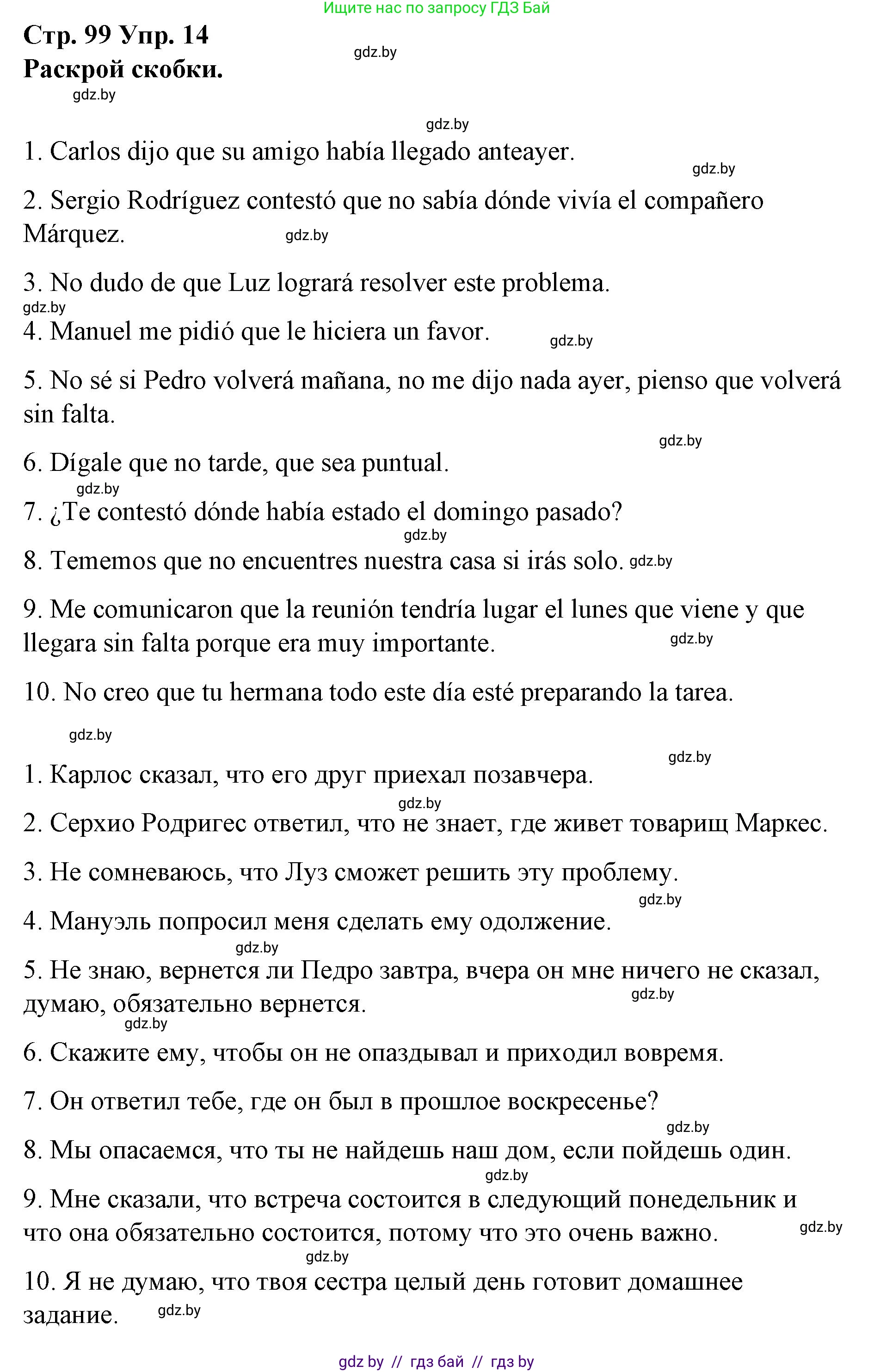 Ищите нас по запросу ГДЗ Бай

Стр. 99 Упр. 14
Раскрой скобки.

gdz.by

gdz.by

gdz.by

1. Carlos dijo que su amigo había llegado anteayer.

gdz.by

2. Sergio Rodríguez contestó que no sabía dónde vivía el compañero Márquez.

gdz.by

3. No dudo de que Luz logrará resolver este problema.

gdz.by

4. Manuel me pidió que le hiciera un favor.

gdz.by

5. No sé si Pedro volverá mañana, no me dijo nada ayer, pienso que volverá sin falta.

gdz.by

6. Dígale que no tarde, que sea puntual.

gdz.by

7. ¿Te contestó dónde había estado el domingo pasado?

gdz.by

8. Tememos que no encuentres nuestra casa si irás solo. gdz.by

9. Me comunicaron que la reunión tendría lugar el lunes que viene y que llegara sin falta porque era muy importante.

gdz.by

10. No creo que tu hermana todo este día esté preparando la tarea.

gdz.by

gdz.by

1. Карлос сказал, что его друг приехал позавчера.

gdz.by

2. Серхио Родригес ответил, что не знает, где живет товарищ Маркес.

3. Не сомневаюсь, что Луз сможет решить эту проблему.

gdz.by

4. Мануэль попросил меня сделать ему одолжение.

gdz.by

5. Не знаю, вернется ли Педро завтра, вчера он мне ничего не сказал, думаю, обязательно вернется.

gdz.by

gdz.by

6. Скажите ему, чтобы он не опаздывал и приходил вовремя.

7. Он ответил тебе, где он был в прошлое воскресенье?

gdz.by

8. Мы опасаемся, что ты не найдешь наш дом, если пойдешь один.

gdz.by

9. Мне сказали, что встреча состоится в следующий понедельник и что она обязательно состоится, потому что это очень важно.

gdz.by

gdz.by

10. Я не думаю, что твоя сестра целый день готовит домашнее задание.

gdz.by

gdz by // гдз бай // гдз by